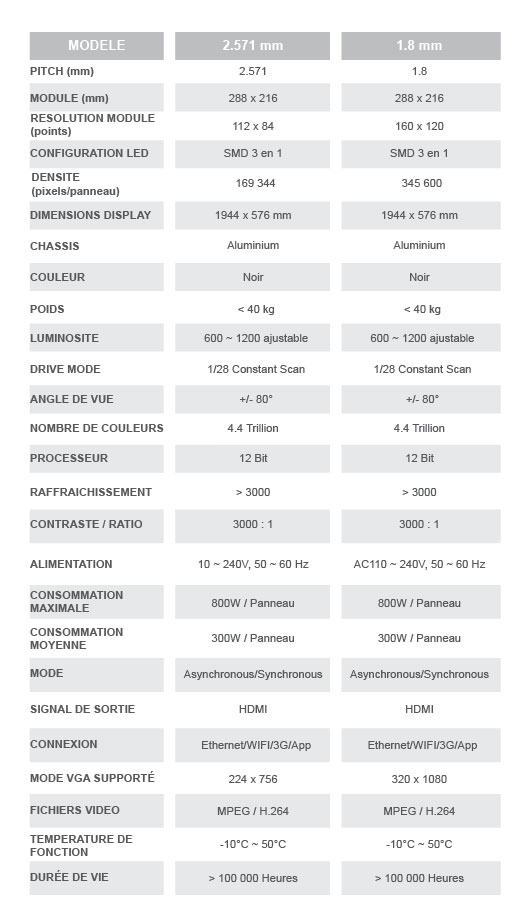 | MODELE | 2.571 mm | 1.8 mm |
|---|---|---|
| PITCH (mm) | 2.571 | 1.8 |
| MODULE (mm) | 288 x 216 | 288 x 216 |
| RESOLUTION MODULE (points) | 112 x 84 | 160 x 120 |
| CONFIGURATION LED | SMD 3 en 1 | SMD 3 en 1 |
| DENSITE (pixels/panneau) | 169 344 | 345 600 |
| DIMENSIONS DISPLAY | 1944 x 576 mm | 1944 x 576 mm |
| CHASSIS | Aluminium | Aluminium |
| COULEUR | Noir | Noir |
| POIDS | < 40 kg | < 40 kg |
| LUMINOSITE | 600 ~ 1200 ajustable | 600 ~ 1200 ajustable |
| DRIVE MODE | 1/28 Constant Scan | 1/28 Constant Scan |
| ANGLE DE VUE | +/- 80° | +/- 80° |
| NOMBRE DE COULEURS | 4.4 Trillion | 4.4 Trillion |
| PROCESSEUR | 12 Bit | 12 Bit |
| RAFFRAICHISSEMENT | > 3000 | > 3000 |
| CONTRASTE / RATIO | 3000 : 1 | 3000 : 1 |
| ALIMENTATION | 10 ~ 240V, 50 ~ 60 Hz | AC110 ~ 240V, 50 ~ 60 Hz |
| CONSOMMATION MAXIMALE | 800W / Panneau | 800W / Panneau |
| CONSOMMATION MOYENNE | 300W / Panneau | 300W / Panneau |
| MODE | Asynchronous/Synchronous | Asynchronous/Synchronous |
| SIGNAL DE SORTIE | HDMI | HDMI |
| CONNEXION | Ethernet/WIFI/3G/App | Ethernet/WIFI/3G/App |
| MODE VGA SUPPORTÉ | 224 x 756 | 320 x 1080 |
| FICHIERS VIDEO | MPEG / H.264 | MPEG / H.264 |
| TEMPERATURE DE FONCTION | -10°C ~ 50°C | -10°C ~ 50°C |
| DURÉE DE VIE | > 100 000 Heures | > 100 000 Heures |